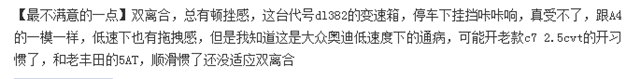 【最不满意的一点】双离合，总有顿挫感，这台代号dl382的变速箱，停车下挂挡咔咔响，真受不了，跟A4的一模一样，低速下也有拖拽感，但是我知道这是大众奥迪低速度下的通病，可能开老款c7 2.5cvt的开习惯了，和老丰田的5AT，顺滑惯了还没适应双离合